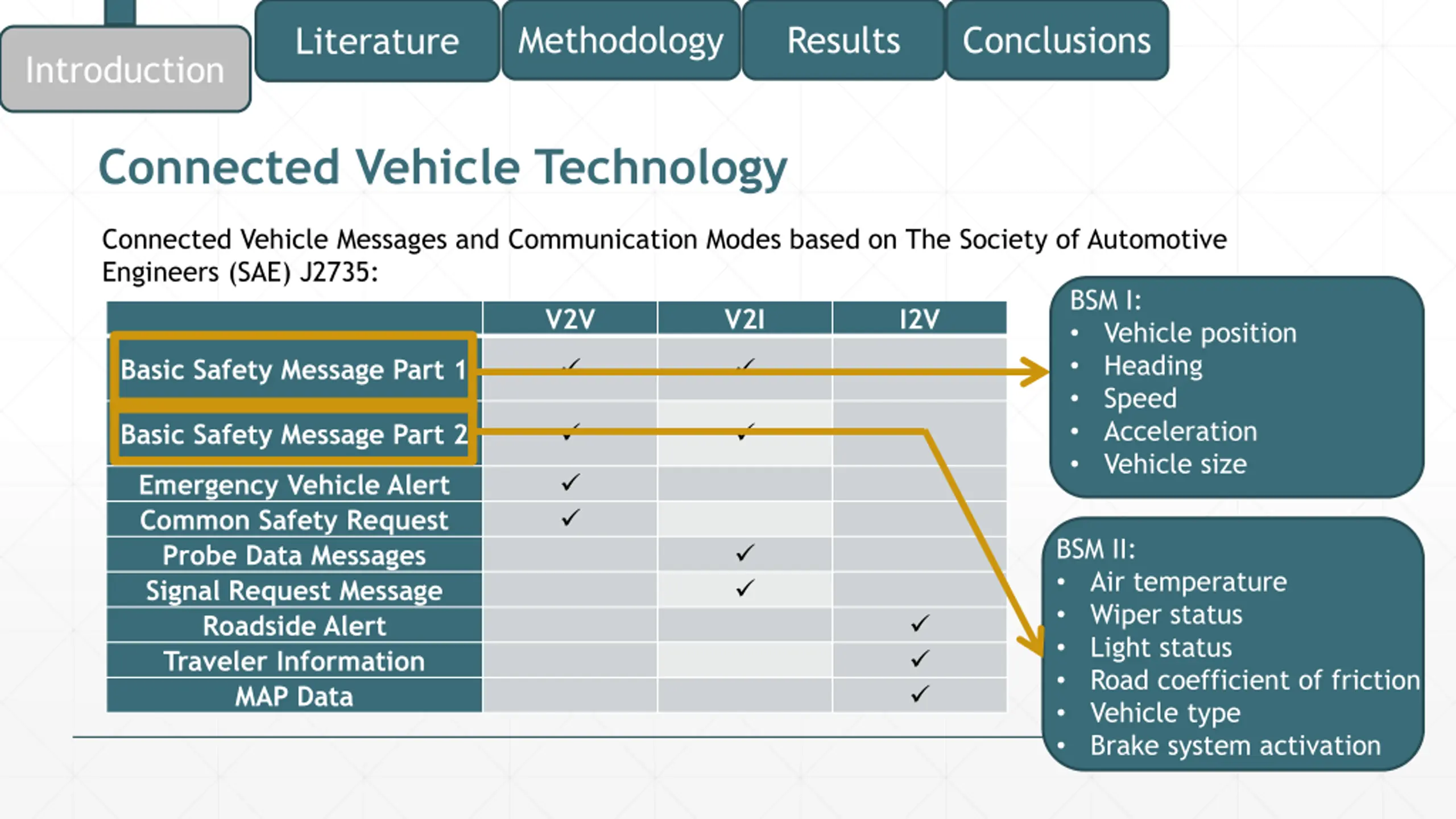 Introduction Literature Methodology Results Conclusions

Connected Vehicle Technology

Connected Vehicle Messages and Communication Modes based on The Society of Automotive Engineers (SAE) J2735:

| | V2V | V2I | I2V |
|---|---|---|---|
| Basic Safety Message Part 1 | ✓ | ✓ | |
| Basic Safety Message Part 2 | ✓ | ✓ | |
| Emergency Vehicle Alert | ✓ | | |
| Common Safety Request | ✓ | | |
| Probe Data Messages | | ✓ | |
| Signal Request Message | | ✓ | |
| Roadside Alert | | | ✓ |
| Traveler Information | | | ✓ |
| MAP Data | | | ✓ |

BSM I:
• Vehicle position
• Heading
• Speed
• Acceleration
• Vehicle size

BSM II:
• Air temperature
• Wiper status
• Light status
• Road coefficient of friction
• Vehicle type
• Brake system activation